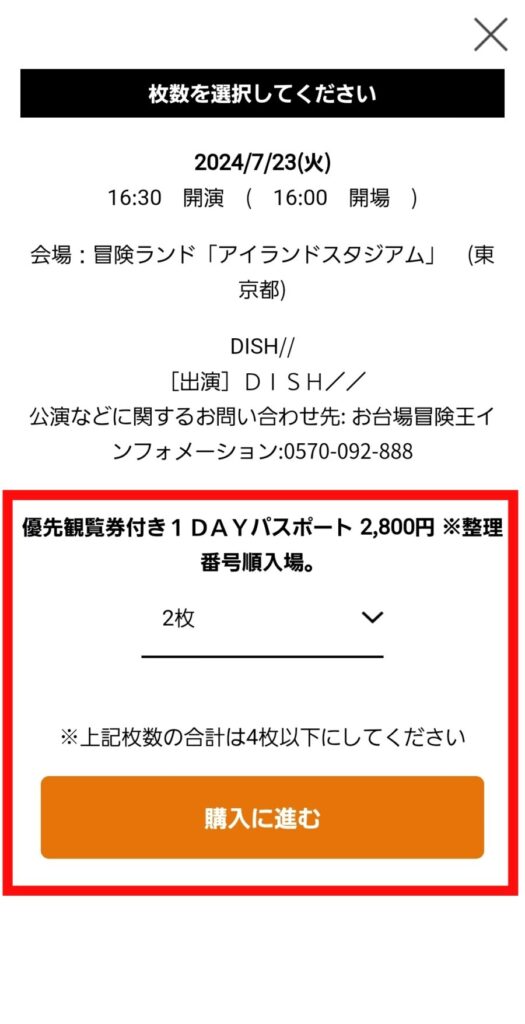 枚数を選択してください

2024/7/23(火)
16:30　開演　(　16:00　開場　)

会場：冒険ランド「アイランドスタジアム」　(東京都)

DISH//
［出演］ＤＩＳＨ／／
公演などに関するお問い合わせ先: お台場冒険王インフォメーション:0570-092-888

優先観覧券付き１ＤＡＹパスポート 2,800円 ※整理番号順入場。

2枚

※上記枚数の合計は4枚以下にしてください

購入に進む